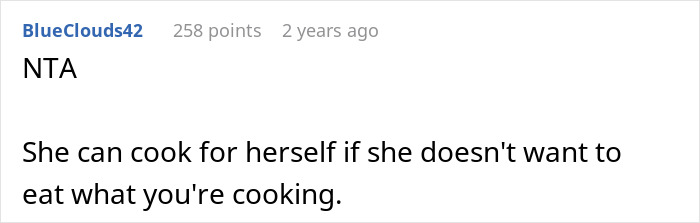 BlueClouds42 258 points 2 years ago

NTA

She can cook for herself if she doesn't want to eat what you're cooking.